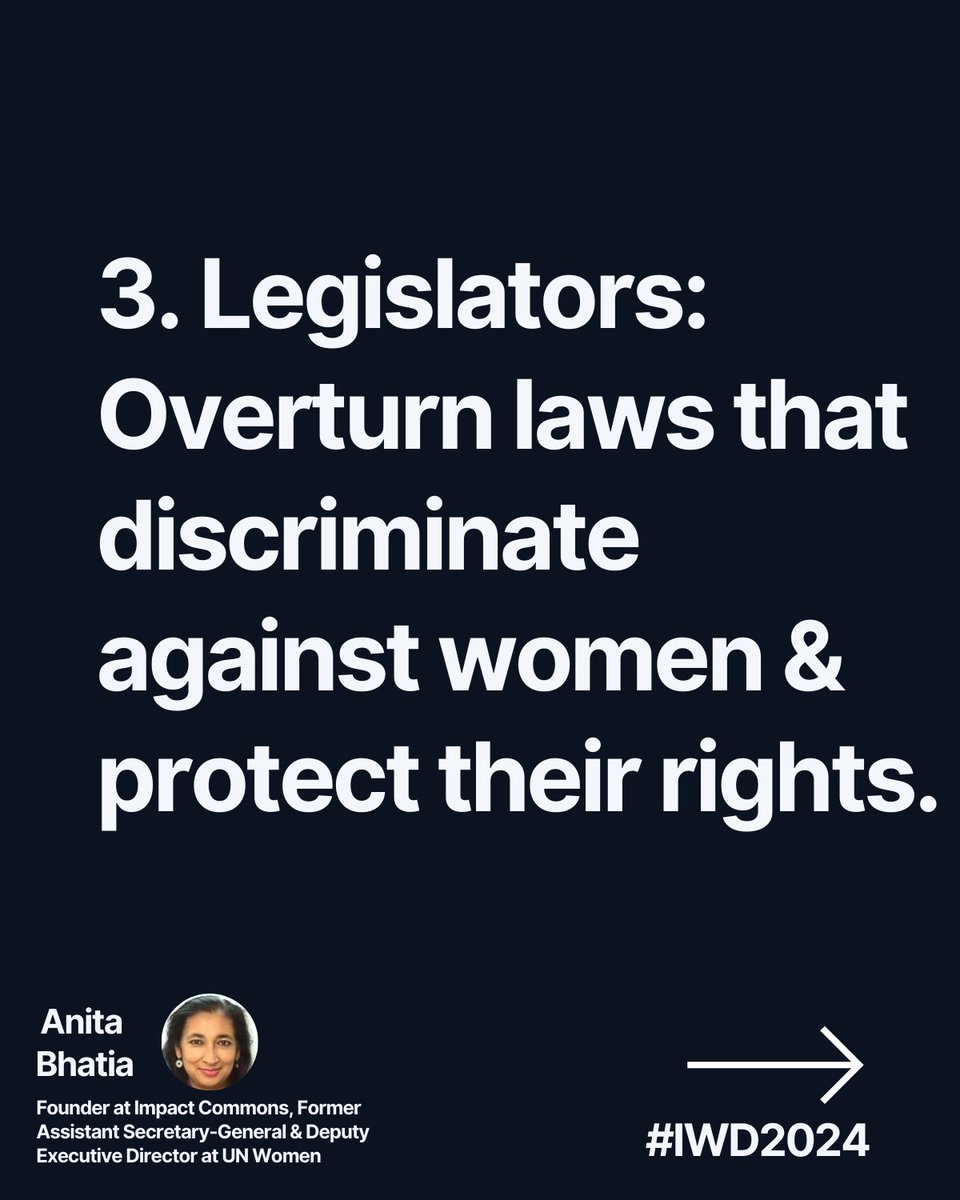 3. Legislators: Overturn laws that discriminate against women & protect their rights.

Anita Bhatia

Founder at Impact Commons, Former Assistant Secretary-General & Deputy Executive Director at UN Women

#IWD2024